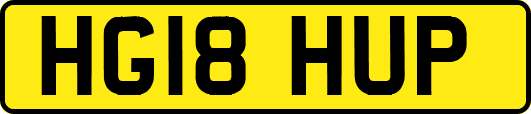 HG18 HUP